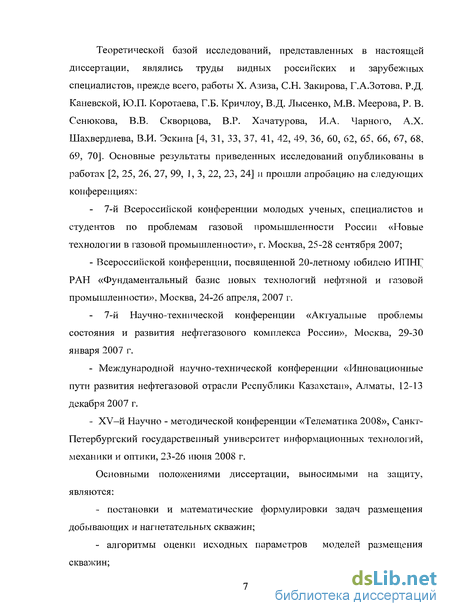 Теоретической базой исследований, представленных в настоящей диссертации, являлись труды видных российских и зарубежных специалистов, прежде всего, работы Х. Азиза, С.Н. Закирова, Г.А.Зотова, Р.Д. Каневской, Ю.П. Коротаева, Г.Б. Кричлоу, В.Д. Лысенко, М.В. Меерова, Р. В. Сенюкова, В.В. Скворцова, В.Р. Хачатурова, И.А. Чарного, А.Х. Шахвердиева, В.И. Эскина [4, 31, 33, 37, 41, 42, 49, 36, 60, 62, 65, 66, 67, 68, 69, 70]. Основные результаты приведенных исследований опубликованы в работах [2, 25, 26, 27, 99, 1, 3, 22, 23, 24] и прошли апробацию на следующих конференциях:

- 7-й Всероссийской конференции молодых ученых, специалистов и студентов по проблемам газовой промышленности России «Новые технологии в газовой промышленности», г. Москва, 25-28 сентября 2007;

- Всероссийской конференции, посвященной 20-летному юбилею ИПНГ РАН «Фундаментальный базис новых технологий нефтяной и газовой промышленности», Москва, 24-26 апреля, 2007 г.

- 7-й Научно-технической конференции «Актуальные проблемы состояния и развития нефтегазового комплекса России», Москва, 29-30 января 2007 г.

- Международной научно-технической конференции «Инновационные пути развития нефтегазовой отрасли Республики Казахстан», Алматы, 12-13 декабря 2007 г.

- XV-й Научно - методической конференции «Телематика 2008», Санкт-Петербургский государственный университет информационных технологий, механики и оптики, 23-26 июня 2008 г.

Основными положениями диссертации, выносимыми на защиту, являются:

- постановки и математические формулировки задач размещения добывающих и нагнетательных скважин;

- алгоритмы оценки исходных параметров моделей размещения скважин;

7

dsLib.net
библиотека диссертаций